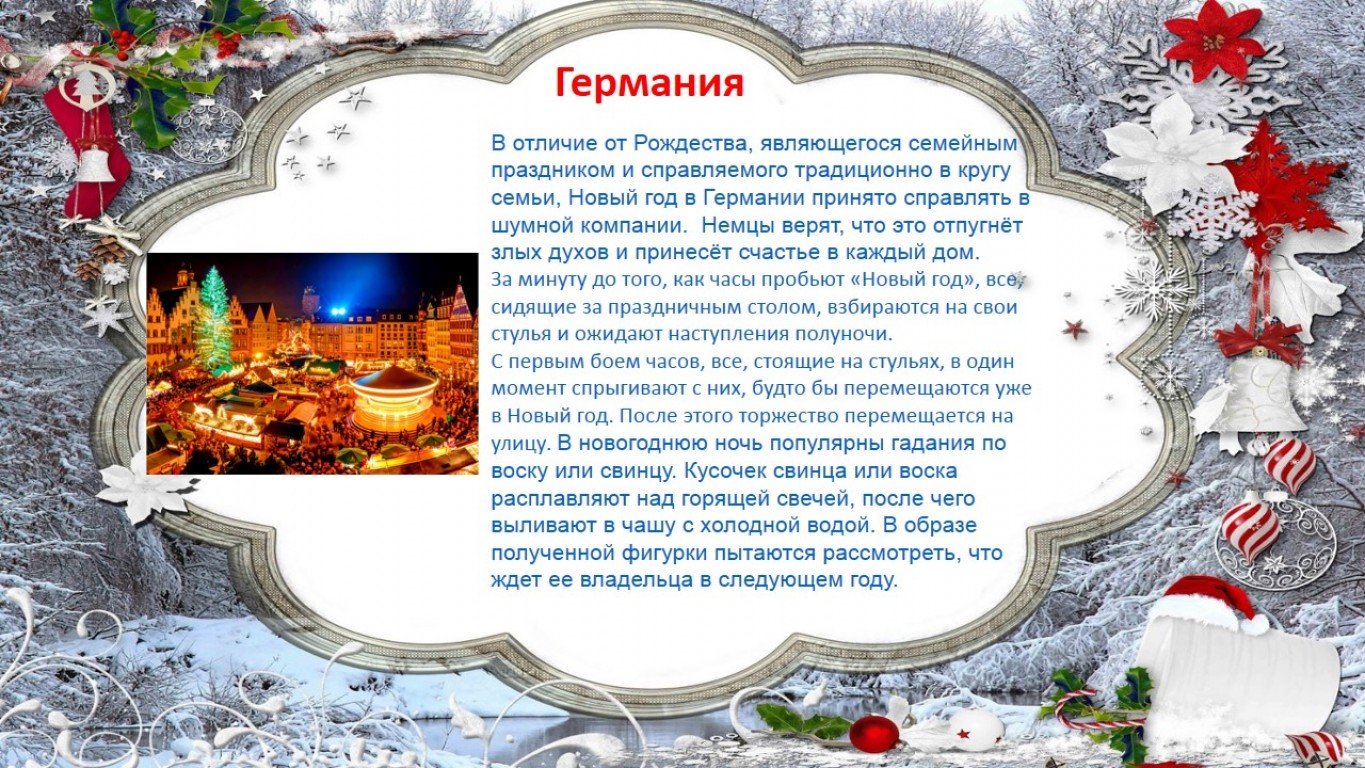 Германия

В отличие от Рождества, являющегося семейным праздником и справляемого традиционно в кругу семьи, Новый год в Германии принято справлять в шумной компании. Немцы верят, что это отпугнёт злых духов и принесёт счастье в каждый дом.
За минуту до того, как часы пробьют «Новый год», все, сидящие за праздничным столом, взбираются на свои стулья и ожидают наступления полуночи.
С первым боем часов, все, стоящие на стульях, в один момент спрыгивают с них, будто бы перемещаются уже в Новый год. После этого торжество перемещается на улицу. В новогоднюю ночь популярны гадания по воску или свинцу. Кусочек свинца или воска расплавляют над горящей свечей, после чего выливают в чашу с холодной водой. В образе полученной фигурки пытаются рассмотреть, что ждет ее владельца в следующем году.